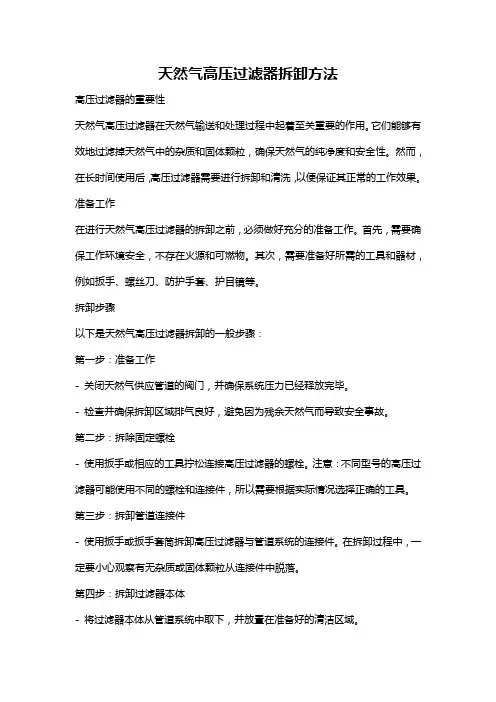 天然气高压过滤器拆卸方法

高压过滤器的重要性

天然气高压过滤器在天然气输送和处理过程中起着至关重要的作用。它们能够有效地过滤掉天然气中的杂质和固体颗粒，确保天然气的纯净度和安全性。然而，在长时间使用后，高压过滤器需要进行拆卸和清洗，以便保证其正常的工作效果。

准备工作

在进行天然气高压过滤器的拆卸之前，必须做好充分的准备工作。首先，需要确保工作环境安全，不存在火源和可燃物。其次，需要准备好所需的工具和器材，例如扳手、螺丝刀、防护手套、护目镜等。

拆卸步骤

以下是天然气高压过滤器拆卸的一般步骤：

第一步：准备工作

- 关闭天然气供应管道的阀门，并确保系统压力已经释放完毕。

- 检查并确保拆卸区域排气良好，避免因为残余天然气而导致安全事故。

第二步：拆除固定螺栓

- 使用扳手或相应的工具拧松连接高压过滤器的螺栓。注意：不同型号的高压过滤器可能使用不同的螺栓和连接件，所以需要根据实际情况选择正确的工具。

第三步：拆卸管道连接件

- 使用扳手或扳手套筒拆卸高压过滤器与管道系统的连接件。在拆卸过程中，一定要小心观察有无杂质或固体颗粒从连接件中脱落。

第四步：拆卸过滤器本体

- 将过滤器本体从管道系统中取下，并放置在准备好的清洁区域。